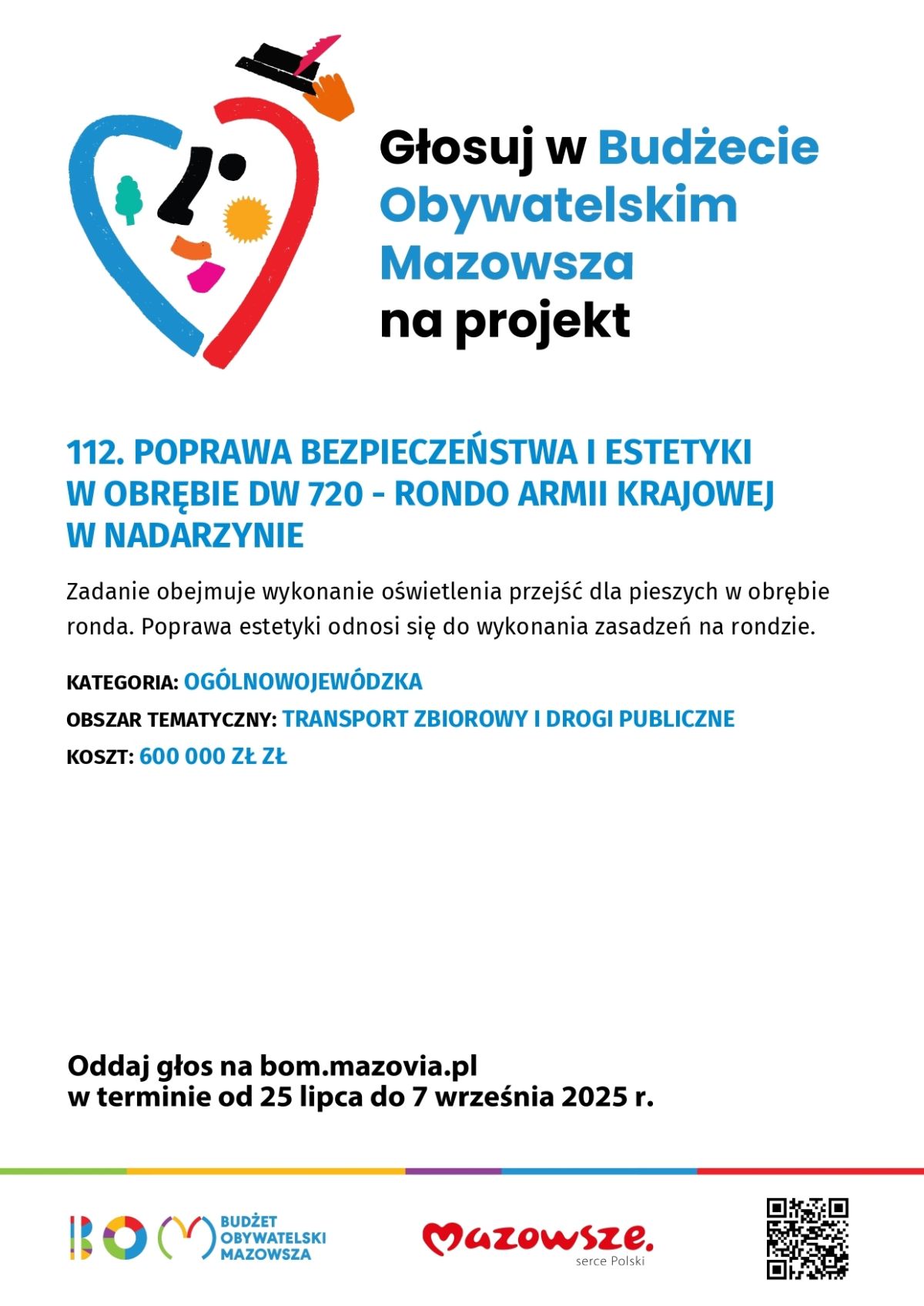 Głosuj w Budżecie Obywatelskim Mazowsza na projekt

112. POPRAWA BEZPIECZEŃSTWA I ESTETYKI W OBRĘBIE DW 720 - RONDO ARMII KRAJOWEJ W NADARZYNIE

Zadanie obejmuje wykonanie oświetlenia przejść dla pieszych w obrębie ronda. Poprawa estetyki odnosi się do wykonania zasadzeń na rondzie.

KATEGORIA: OGÓLNOWOJEWÓDZKA

OBSZAR TEMATYCZNY: TRANSPORT ZBIOROWY I DROGI PUBLICZNE

KOSZT: 600 000 ZŁ ZŁ

Oddaj głos na bom.mazovia.pl
w terminie od 25 lipca do 7 września 2025 r.

BOM BUDŻET OBYWATELSKI MAZOWSZA

Mazowsze. serce Polski